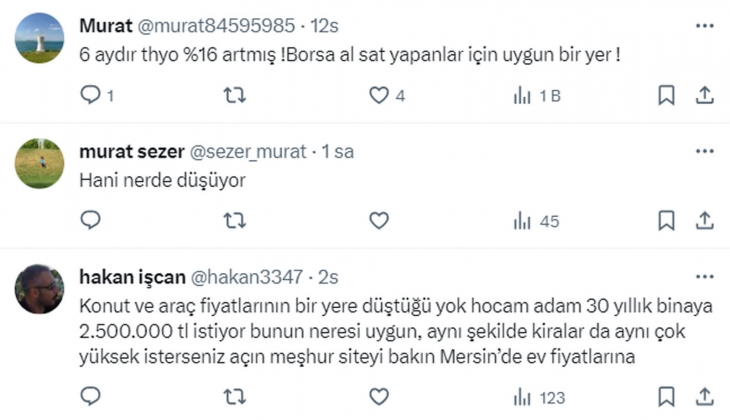 Murat @murat84595985 · 12s
6 aydır thyo %16 artmış !Borsa al sat yapanlar için uygun bir yer !

1 4 1 B

murat sezer @sezer_murat · 1 sa
Hani nerde düşüyor

45

hakan işcan @hakan3347 · 2s
Konut ve araç fiyatlarının bir yere düştüğü yok hocam adam 30 yıllık binaya 2.500.000 tl istiyor bunun neresi uygun, aynı şekilde kiralar da aynı çok yüksek isterseniz açın meşhur siteyi bakın Mersin'de ev fiyatlarına

123